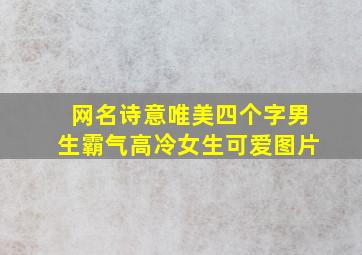 网名诗意唯美四个字男生霸气高冷女生可爱图片